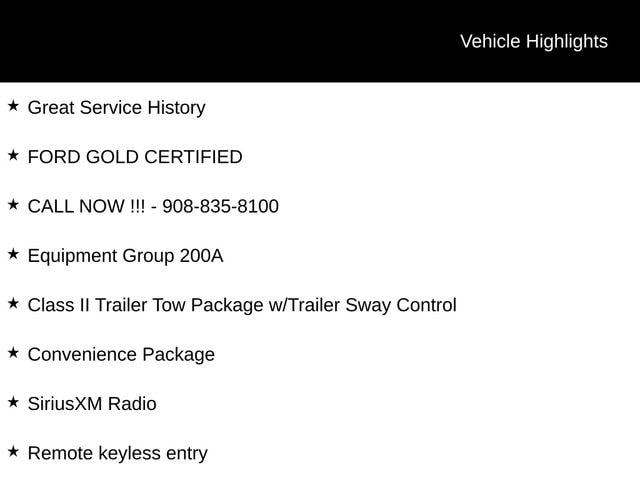 Vehicle Highlights

★ Great Service History

★ FORD GOLD CERTIFIED

★ CALL NOW !!! - 908-835-8100

★ Equipment Group 200A

★ Class II Trailer Tow Package w/Trailer Sway Control

★ Convenience Package

★ SiriusXM Radio

★ Remote keyless entry